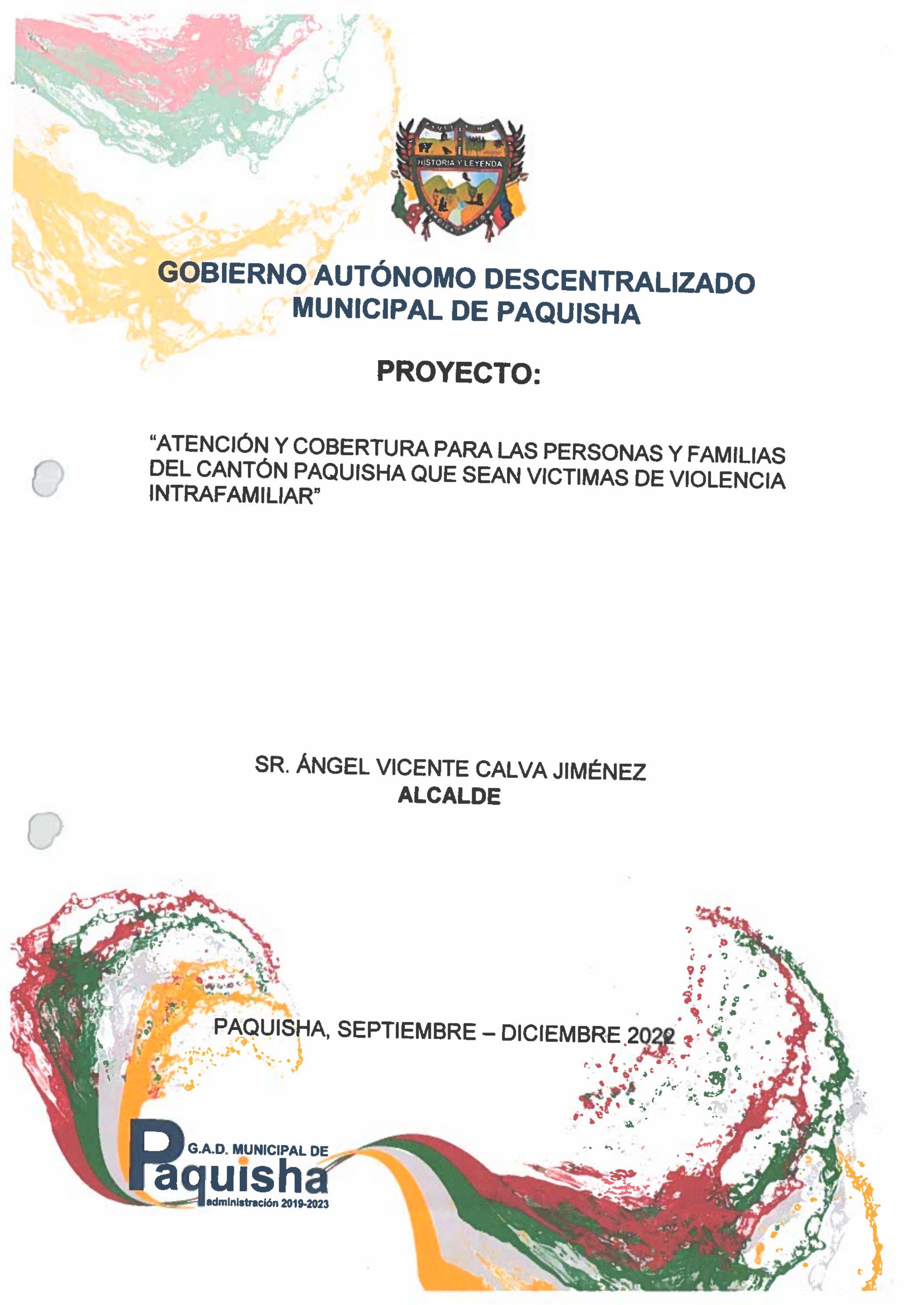 HISTORIA Y LEYENDA

GOBIERNO AUTÓNOMO DESCENTRALIZADO MUNICIPAL DE PAQUISHA

PROYECTO:

"ATENCIÓN Y COBERTURA PARA LAS PERSONAS Y FAMILIAS DEL CANTÓN PAQUISHA QUE SEAN VICTIMAS DE VIOLENCIA INTRAFAMILIAR"

SR. ÁNGEL VICENTE CALVA JIMÉNEZ
ALCALDE

PAQUISHA, SEPTIEMBRE – DICIEMBRE 2022

G.A.D. MUNICIPAL DE
Paquisha
administración 2019-2023